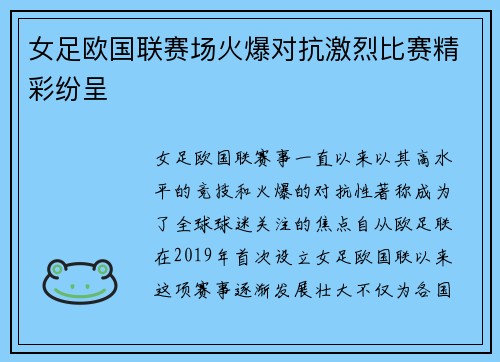 女足欧国联赛场火爆对抗激烈比赛精彩纷呈

女足欧国联赛事一直以来以其高水平的竞技和火爆的对抗性著称成为了全球球迷关注的焦点自从欧足联在2019年首次设立女足欧国联以来这项赛事逐渐发展壮大不仅为各国